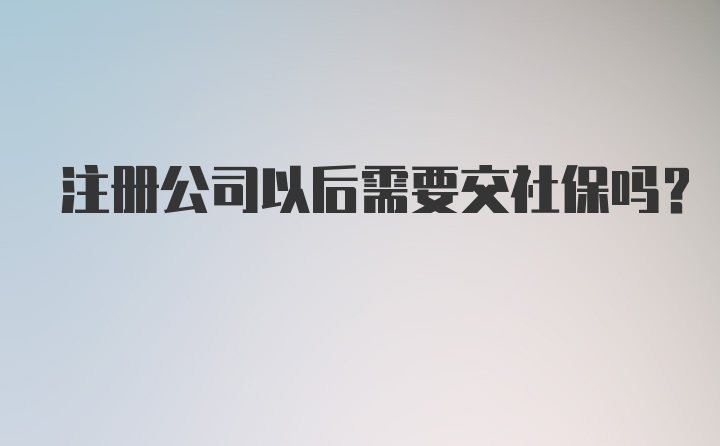 注册公司以后需要交社保吗?